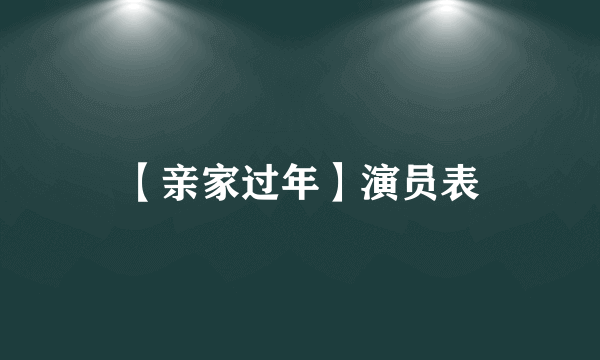 【亲家过年】演员表